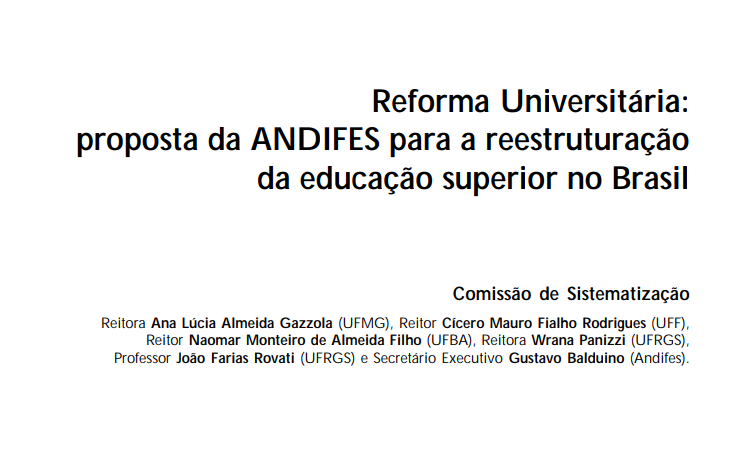 Reforma Universitária:
proposta da ANDIFES para a reestruturação
da educação superior no Brasil

Comissão de Sistematização

Reitora Ana Lúcia Almeida Gazzola (UFMG), Reitor Cícero Mauro Fialho Rodrigues (UFF), Reitor Naomar Monteiro de Almeida Filho (UFBA), Reitora Wrana Panizzi (UFRGS), Professor João Farias Rovati (UFRGS) e Secretário Executivo Gustavo Balduino (Andifes).